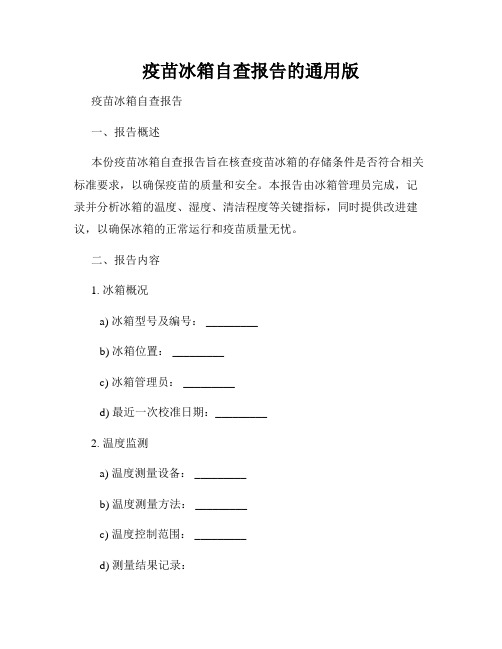 疫苗冰箱自查报告的通用版

疫苗冰箱自查报告

一、报告概述

本份疫苗冰箱自查报告旨在核查疫苗冰箱的存储条件是否符合相关标准要求，以确保疫苗的质量和安全。本报告由冰箱管理员完成，记录并分析冰箱的温度、湿度、清洁程度等关键指标，同时提供改进建议，以确保冰箱的正常运行和疫苗质量无忧。

二、报告内容

1. 冰箱概况

a) 冰箱型号及编号：_________

b) 冰箱位置：_________

c) 冰箱管理员：_________

d) 最近一次校准日期：_________

2. 温度监测

a) 温度测量设备：_________

b) 温度测量方法：_________

c) 温度控制范围：_________

d) 测量结果记录：